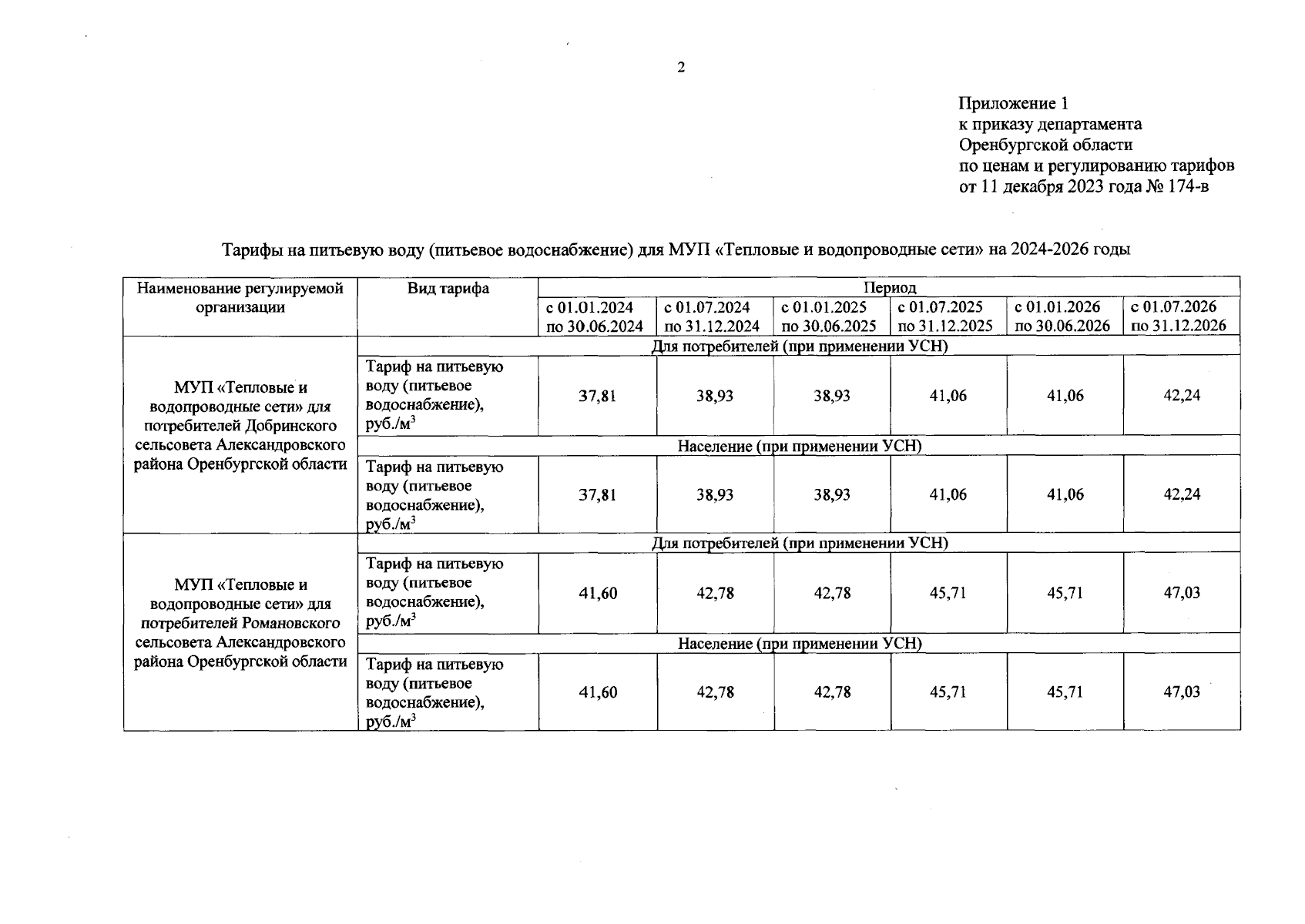 2

Приложение 1
к приказу департамента
Оренбургской области
по ценам и регулированию тарифов
от 11 декабря 2023 года № 174-в

Тарифы на питьевую воду (питьевое водоснабжение) для МУП «Тепловые и водопроводные сети» на 2024-2026 годы

| Наименование регулируемой организации | Вид тарифа | Период | | | | | |
|---|---|---|---|---|---|---|---|
| | | с 01.01.2024 по 30.06.2024 | с 01.07.2024 по 31.12.2024 | с 01.01.2025 по 30.06.2025 | с 01.07.2025 по 31.12.2025 | с 01.01.2026 по 30.06.2026 | с 01.07.2026 по 31.12.2026 |
| МУП «Тепловые и водопроводные сети» для потребителей Добринского сельсовета Александровского района Оренбургской области | Для потребителей (при применении УСН) | | | | | | |
| | Тариф на питьевую воду (питьевое водоснабжение), руб./$м^3$ | 37,81 | 38,93 | 38,93 | 41,06 | 41,06 | 42,24 |
| | Население (при применении УСН) | | | | | | |
| | Тариф на питьевую воду (питьевое водоснабжение), руб./$м^3$ | 37,81 | 38,93 | 38,93 | 41,06 | 41,06 | 42,24 |
| МУП «Тепловые и водопроводные сети» для потребителей Романовского сельсовета Александровского района Оренбургской области | Для потребителей (при применении УСН) | | | | | | |
| | Тариф на питьевую воду (питьевое водоснабжение), руб./$м^3$ | 41,60 | 42,78 | 42,78 | 45,71 | 45,71 | 47,03 |
| | Население (при применении УСН) | | | | | | |
| | Тариф на питьевую воду (питьевое водоснабжение), руб./$м^3$ | 41,60 | 42,78 | 42,78 | 45,71 | 45,71 | 47,03 |